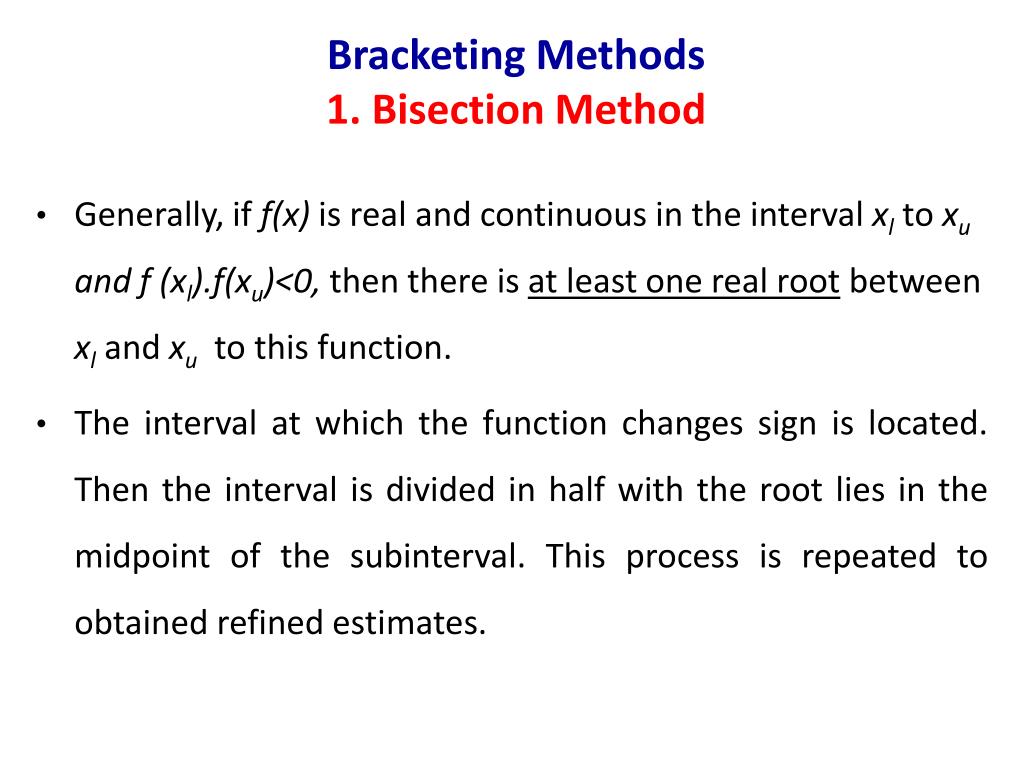 Bracketing Methods
1. Bisection Method

• Generally, if $f(x)$ is real and continuous in the interval $x_l$ to $x_u$ and $f(x_l).f(x_u)<0$, then there is at least one real root between $x_l$ and $x_u$ to this function.

• The interval at which the function changes sign is located. Then the interval is divided in half with the root lies in the midpoint of the subinterval. This process is repeated to obtained refined estimates.